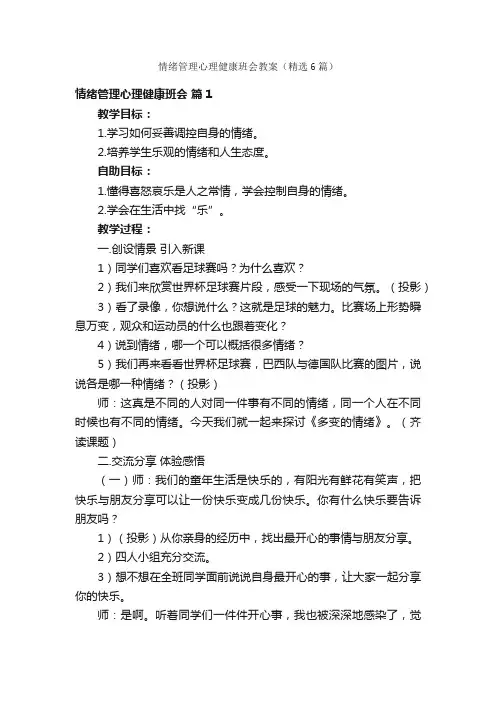 情绪管理心理健康班会教案（精选6篇）

情绪管理心理健康班会 篇1

教学目标：

1.学习如何妥善调控自身的情绪。

2.培养学生乐观的情绪和人生态度。

自助目标：

1.懂得喜怒哀乐是人之常情，学会控制自身的情绪。

2.学会在生活中找“乐”。

教学过程：

一.创设情景 引入新课

1）同学们喜欢看足球赛吗？为什么喜欢？

2）我们来欣赏世界杯足球赛片段，感受一下现场的气氛。（投影）

3）看了录像，你想说什么？这就是足球的魅力。比赛场上形势瞬息万变，观众和运动员的什么也跟着变化？

4）说到情绪，哪一个可以概括很多情绪？

5）我们再来看看世界杯足球赛，巴西队与德国队比赛的图片，说说各是哪一种情绪？（投影）

师：这真是不同的人对同一件事有不同的情绪，同一个人在不同时候也有不同的情绪。今天我们就一起来探讨《多变的情绪》。（齐读课题）

二.交流分享 体验感悟

（一）师：我们的童年生活是快乐的，有阳光有鲜花有笑声，把快乐与朋友分享可以让一份快乐变成几份快乐。你有什么快乐要告诉朋友吗？

1）（投影）从你亲身的经历中，找出最开心的事情与朋友分享。

2）四人小组充分交流。

3）想不想在全班同学面前说说自身最开心的事，让大家一起分享你的快乐。

师：是啊。听着同学们一件件开心事，我也被深深地感染了，觉